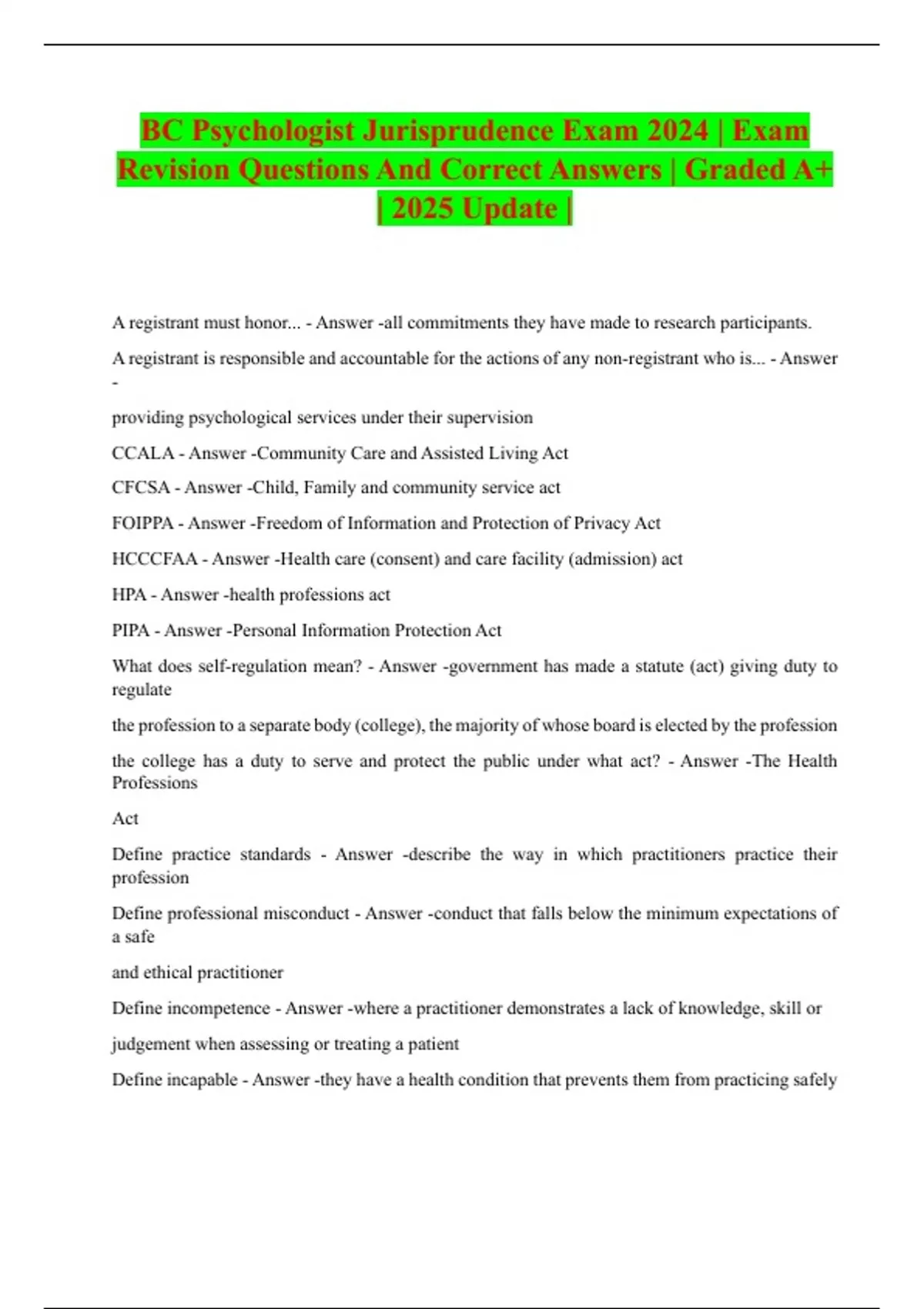 BC Psychologist Jurisprudence Exam 2024 | Exam Revision Questions And Correct Answers | Graded A+ | 2025 Update |

A registrant must honor... - Answer -all commitments they have made to research participants.

A registrant is responsible and accountable for the actions of any non-registrant who is... - Answer -

providing psychological services under their supervision

CCALA - Answer -Community Care and Assisted Living Act

CFCSA - Answer -Child, Family and community service act

FOIPPA - Answer -Freedom of Information and Protection of Privacy Act

HCCCFAA - Answer -Health care (consent) and care facility (admission) act

HPA - Answer -health professions act

PIPA - Answer -Personal Information Protection Act

What does self-regulation mean? - Answer -government has made a statute (act) giving duty to regulate

the profession to a separate body (college), the majority of whose board is elected by the profession

the college has a duty to serve and protect the public under what act? - Answer -The Health Professions

Act

Define practice standards - Answer -describe the way in which practitioners practice their profession

Define professional misconduct - Answer -conduct that falls below the minimum expectations of a safe

and ethical practitioner

Define incompetence - Answer -where a practitioner demonstrates a lack of knowledge, skill or

judgement when assessing or treating a patient

Define incapable - Answer -they have a health condition that prevents them from practicing safely